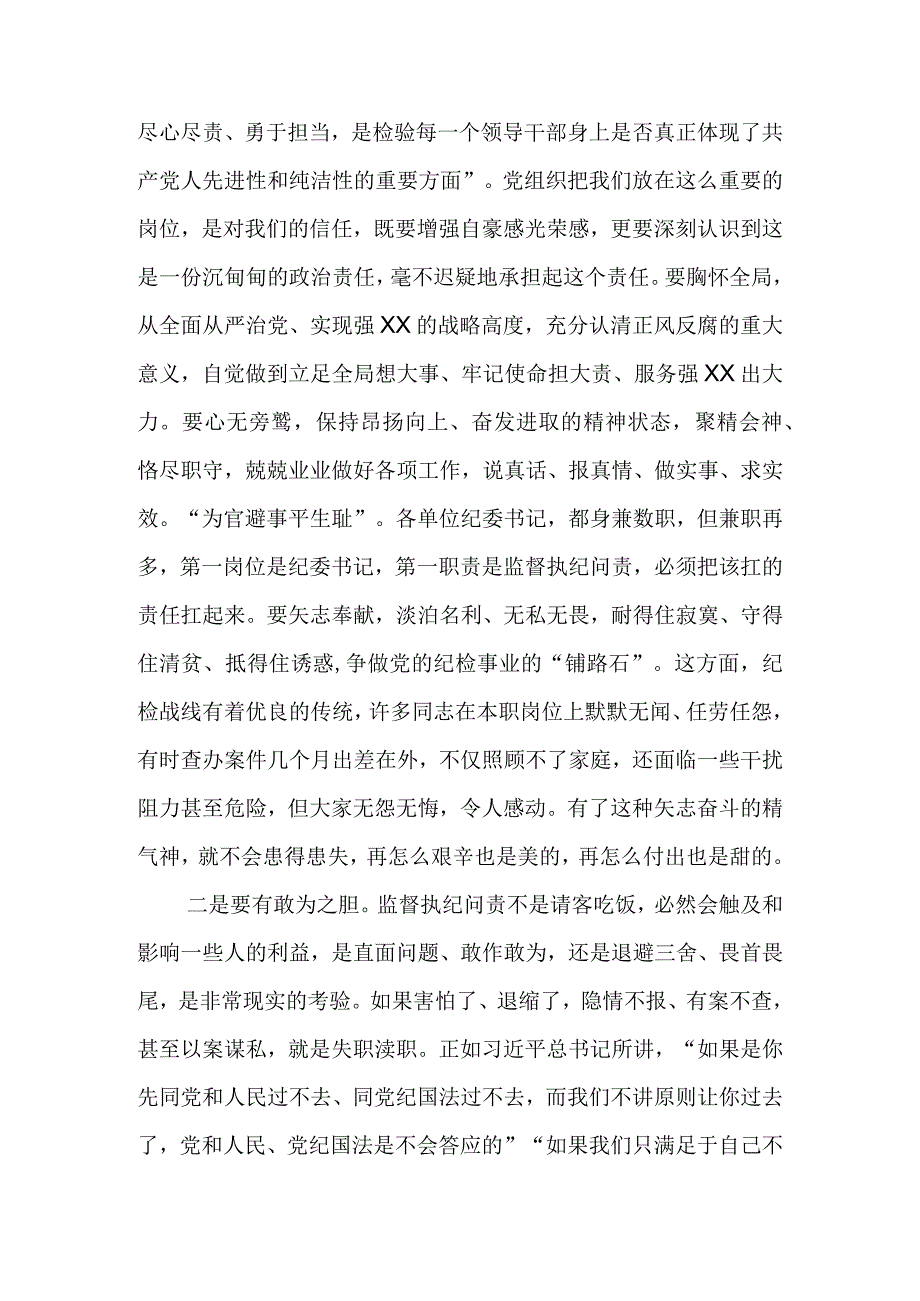 尽心尽责、勇于担当，是检验每一个领导干部身上是否真正体现了共产党人先进性和纯洁性的重要方面”。党组织把我们放在这么重要的岗位，是对我们的信任，既要增强自豪感光荣感，更要深刻认识到这是一份沉甸甸的政治责任，毫不迟疑地承担起这个责任。要胸怀全局，从全面从严治党、实现强XX的战略高度，充分认清正风反腐的重大意义，自觉做到立足全局想大事、牢记使命担大责、服务强XX出大力。要心无旁骛，保持昂扬向上、奋发进取的精神状态，聚精会神、恪尽职守，兢兢业业做好各项工作，说真话、报真情、做实事、求实效。“为官避事平生耻”。各单位纪委书记，都身兼数职，但兼职再多，第一岗位是纪委书记，第一职责是监督执纪问责，必须把该扛的责任扛起来。要矢志奉献，淡泊名利、无私无畏，耐得住寂寞、守得住清贫、抵得住诱惑，争做党的纪检事业的“铺路石”。这方面，纪检战线有着优良的传统，许多同志在本职岗位上默默无闻、任劳任怨，有时查办案件几个月出差在外，不仅照顾不了家庭，还面临一些干扰阻力甚至危险，但大家无怨无悔，令人感动。有了这种矢志奋斗的精气神，就不会患得患失，再怎么艰辛也是美的，再怎么付出也是甜的。

二是要有敢为之胆。监督执纪问责不是请客吃饭，必然会触及和影响一些人的利益，是直面问题、敢作敢为，还是退避三舍、畏首畏尾，是非常现实的考验。如果害怕了、退缩了，隐情不报、有案不查，甚至以案谋私，就是失职渎职。正如习近平总书记所讲，“如果是你先同党和人民过不去、同党纪国法过不去，而我们不讲原则让你过去了，党和人民、党纪国法是不会答应的”“如果我们只满足于自己不